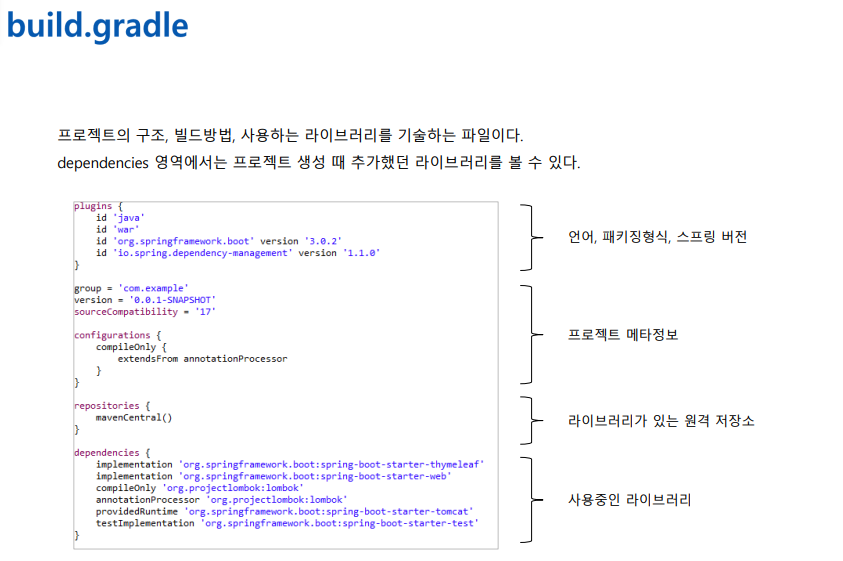 build.gradle

프로젝트의 구조, 빌드방법, 사용하는 라이브러리를 기술하는 파일이다.
dependencies 영역에서는 프로젝트 생성 때 추가했던 라이브러리를 볼 수 있다.

plugins {
    id 'java'
    id 'war'
    id 'org.springframework.boot' version '3.0.2'
    id 'io.spring.dependency-management' version '1.1.0'
}

group = 'com.example'
version = '0.0.1-SNAPSHOT'
sourceCompatibility = '17'

configurations {
    compileOnly {
        extendsFrom annotationProcessor
    }
}

repositories {
    mavenCentral()
}

dependencies {
    implementation 'org.springframework.boot:spring-boot-starter-thymeleaf'
    implementation 'org.springframework.boot:spring-boot-starter-web'
    compileOnly 'org.projectlombok:lombok'
    annotationProcessor 'org.projectlombok:lombok'
    providedRuntime 'org.springframework.boot:spring-boot-starter-tomcat'
    testImplementation 'org.springframework.boot:spring-boot-starter-test'
}

언어, 패키징형식, 스프링 버전

프로젝트 메타정보

라이브러리가 있는 원격 저장소

사용중인 라이브러리